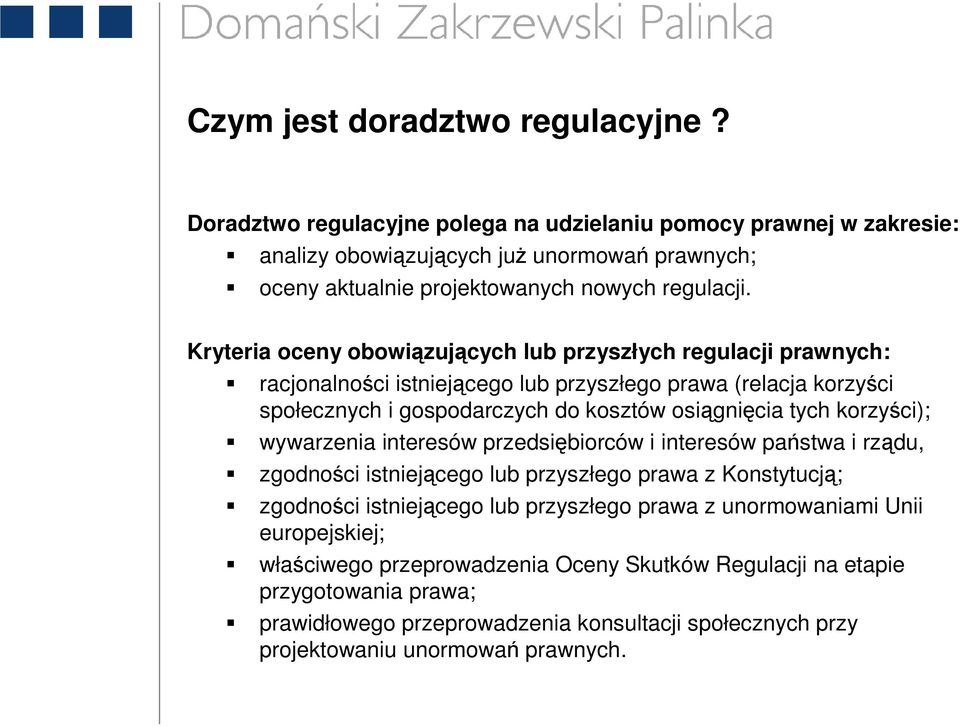 Domański Zakrzewski Palinka

Czym jest doradztwo regulacyjne ?

Doradztwo regulacyjne polega na udzielaniu pomocy prawnej w zakresie:
- analizy obowiązujących już unormowań prawnych;
- oceny aktualnie projektowanych nowych regulacji.

Kryteria oceny obowiązujących lub przyszłych regulacji prawnych:
- racjonalności istniejącego lub przyszłego prawa (relacja korzyści społecznych i gospodarczych do kosztów osiągnięcia tych korzyści);
- wywarzenia interesów przedsiębiorców i interesów państwa i rządu,
- zgodności istniejącego lub przyszłego prawa z Konstytucją;
- zgodności istniejącego lub przyszłego prawa z unormowaniami Unii europejskiej;
- właściwego przeprowadzenia Oceny Skutków Regulacji na etapie przygotowania prawa;
- prawidłowego przeprowadzenia konsultacji społecznych przy projektowaniu unormowań prawnych.